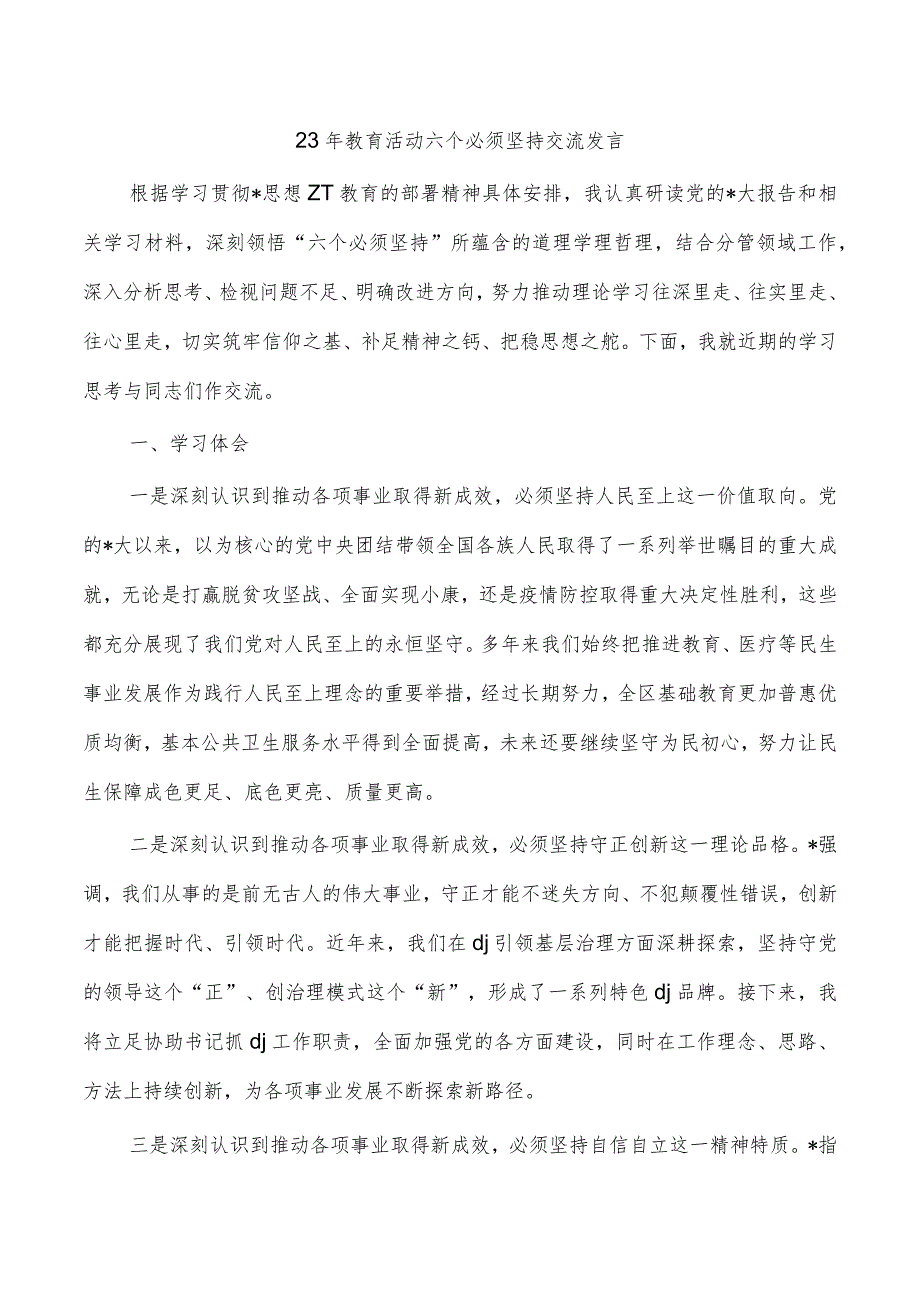 23年教育活动六个必须坚持交流发言

根据学习贯彻*思想ZT教育的部署精神具体安排，我认真研读党的*大报告和相关学习材料，深刻领悟“六个必须坚持”所蕴含的道理学理哲理，结合分管领域工作，深入分析思考、检视问题不足、明确改进方向，努力推动理论学习往深里走、往实里走、往心里走，切实筑牢信仰之基、补足精神之钙、把稳思想之舵。下面，我就近期的学习思考与同志们作交流。

一、学习体会

一是深刻认识到推动各项事业取得新成效，必须坚持人民至上这一价值取向。党的*大以来，以为核心的党中央团结带领全国各族人民取得了一系列举世瞩目的重大成就，无论是打赢脱贫攻坚战、全面实现小康，还是疫情防控取得重大决定性胜利，这些都充分展现了我们党对人民至上的永恒坚守。多年来我们始终把推进教育、医疗等民生事业发展作为践行人民至上理念的重要举措，经过长期努力，全区基础教育更加普惠优质均衡，基本公共卫生服务水平得到全面提高，未来还要继续坚守为民初心，努力让民生保障成色更足、底色更亮、质量更高。

二是深刻认识到推动各项事业取得新成效，必须坚持守正创新这一理论品格。*强调，我们从事的是前无古人的伟大事业，守正才能不迷失方向、不犯颠覆性错误，创新才能把握时代、引领时代。近年来，我们在dj引领基层治理方面深耕探索，坚持守党的领导这个“正”、创治理模式这个“新”，形成了一系列特色dj品牌。接下来，我将立足协助书记抓dj工作职责，全面加强党的各方面建设，同时在工作理念、思路、方法上持续创新，为各项事业发展不断探索新路径。

三是深刻认识到推动各项事业取得新成效，必须坚持自信自立这一精神特质。*指